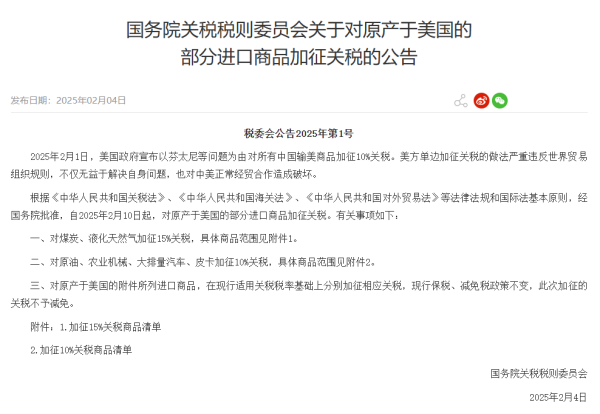 国务院关税税则委员会关于对原产于美国的部分进口商品加征关税的公告

发布日期：2025年02月04日

税委会公告2025年第1号

2025年2月1日，美国政府宣布以芬太尼等问题为由对所有中国输美商品加征10%关税。美方单边加征关税的做法严重违反世界贸易组织规则，不仅无益于解决自身问题，也对中美正常经贸合作造成破坏。

根据《中华人民共和国关税法》、《中华人民共和国海关法》、《中华人民共和国对外贸易法》等法律法规和国际法基本原则，经国务院批准，自2025年2月10日起，对原产于美国的部分进口商品加征关税。有关事项如下：

一、对煤炭、液化天然气加征15%关税，具体商品范围见附件1。

二、对原油、农业机械、大排量汽车、皮卡加征10%关税，具体商品范围见附件2。

三、对原产于美国的附件所列进口商品，在现行适用关税税率基础上分别加征相应关税，现行保税、减免税政策不变，此次加征的关税不予减免。

附件：1.加征15%关税商品清单

2.加征10%关税商品清单

国务院关税税则委员会

2025年2月4日